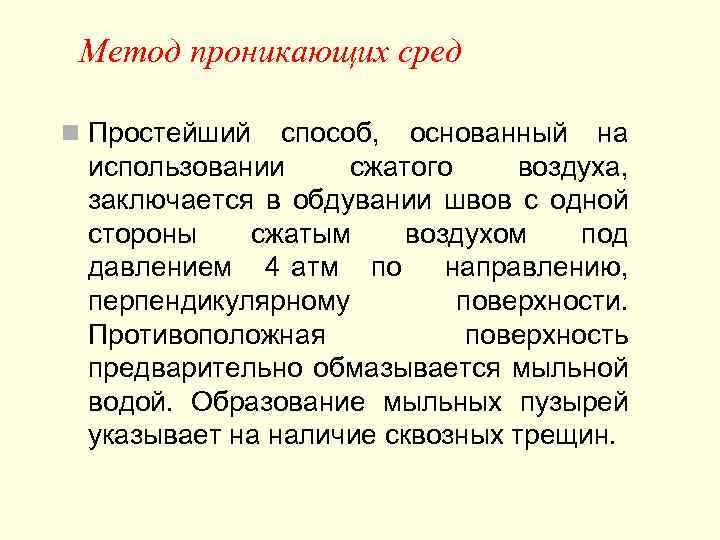 Метод проникающих сред

• Простейший способ, основанный на использовании сжатого воздуха, заключается в обдувании швов с одной стороны сжатым воздухом под давлением 4 атм по направлению, перпендикулярному поверхности. Противоположная поверхность предварительно обмазывается мыльной водой. Образование мыльных пузырей указывает на наличие сквозных трещин.